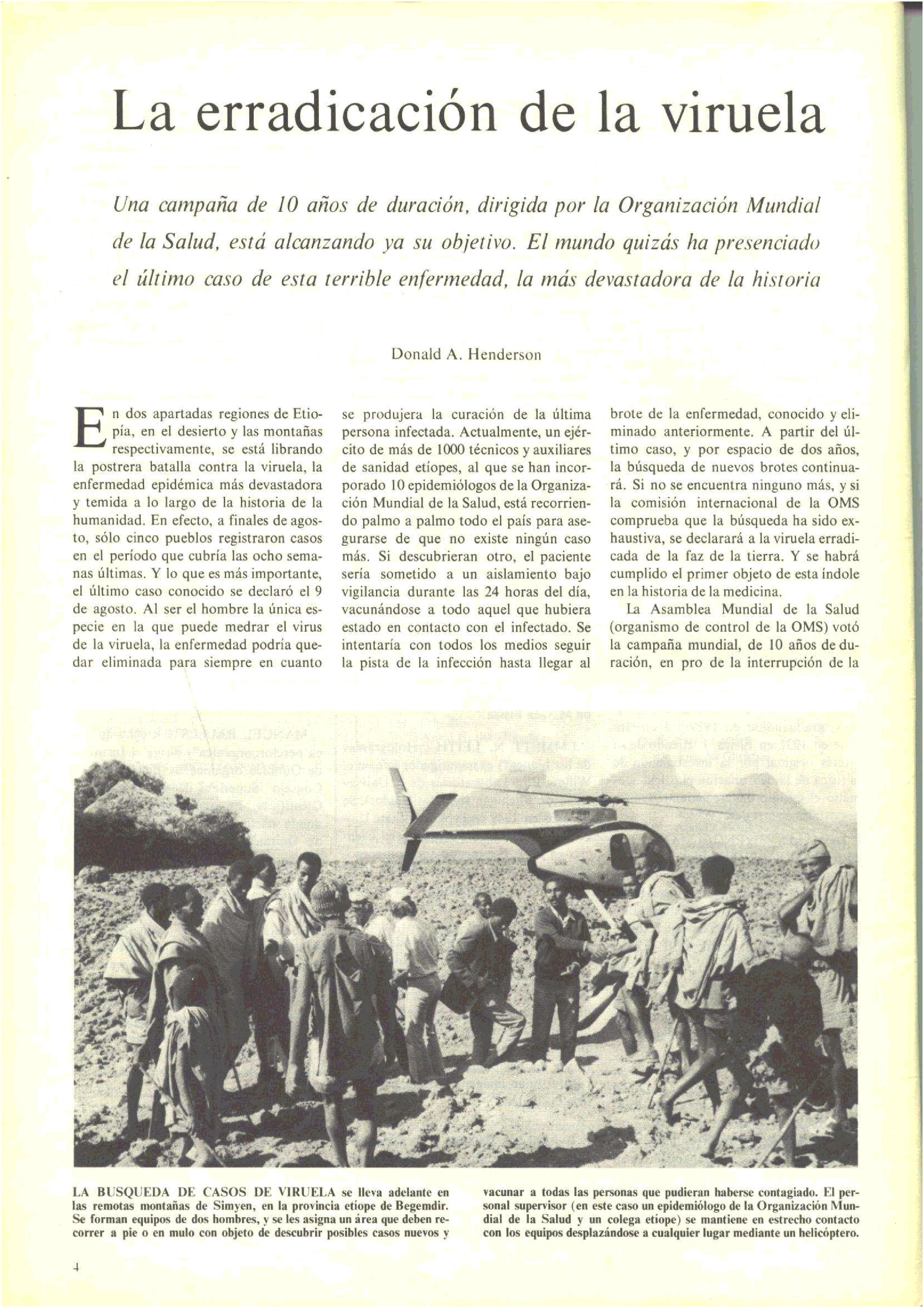 La erradicación de la viruela

Una campaña de 10 años de duración, dirigida por la Organización Mundial de la Salud, está alcanzando ya su objetivo. El mundo quizás ha presenciado el último caso de esta terrible enfermedad, la más devastadora de la historia

Donald A. Henderson

En dos apartadas regiones de Etiopía, en el desierto y las montañas respectivamente, se está librando la postrera batalla contra la viruela, la enfermedad epidémica más devastadora y temida a lo largo de la historia de la humanidad. En efecto, a finales de agosto, sólo cinco pueblos registraron casos en el período que cubría las ocho semanas últimas. Y lo que es más importante, el último caso conocido se declaró el 9 de agosto. Al ser el hombre la única especie en la que puede medrar el virus de la viruela, la enfermedad podría quedar eliminada para siempre en cuanto se produjera la curación de la última persona infectada. Actualmente, un ejército de más de 1000 técnicos y auxiliares de sanidad etíopes, al que se han incorporado 10 epidemiólogos de la Organización Mundial de la Salud, está recorriendo palmo a palmo todo el país para asegurarse de que no existe ningún caso más. Si descubrieran otro, el paciente sería sometido a un aislamiento bajo vigilancia durante las 24 horas del día, vacunándose a todo aquel que hubiera estado en contacto con el infectado. Se intentaría con todos los medios seguir la pista de la infección hasta llegar al brote de la enfermedad, conocido y eliminado anteriormente. A partir del último caso, y por espacio de dos años, la búsqueda de nuevos brotes continuará. Si no se encuentra ninguno más, y si la comisión internacional de la OMS comprueba que la búsqueda ha sido exhaustiva, se declarará a la viruela erradicada de la faz de la tierra. Y se habrá cumplido el primer objeto de esta índole en la historia de la medicina.

La Asamblea Mundial de la Salud (organismo de control de la OMS) votó la campaña mundial, de 10 años de duración, en pro de la interrupción de la

LA BUSQUEDA DE CASOS DE VIRUELA se lleva adelante en las remotas montañas de Simyen, en la provincia etíope de Begemdir. Se forman equipos de dos hombres, y se les asigna un área que deben recorrer a pie o en mulo con objeto de descubrir posibles casos nuevos y vacunar a todas las personas que pudieran haberse contagiado. El personal supervisor (en este caso un epidemiólogo de la Organización Mundial de la Salud y un colega etíope) se mantiene en estrecho contacto con los equipos desplazándose a cualquier lugar mediante un helicóptero.

4